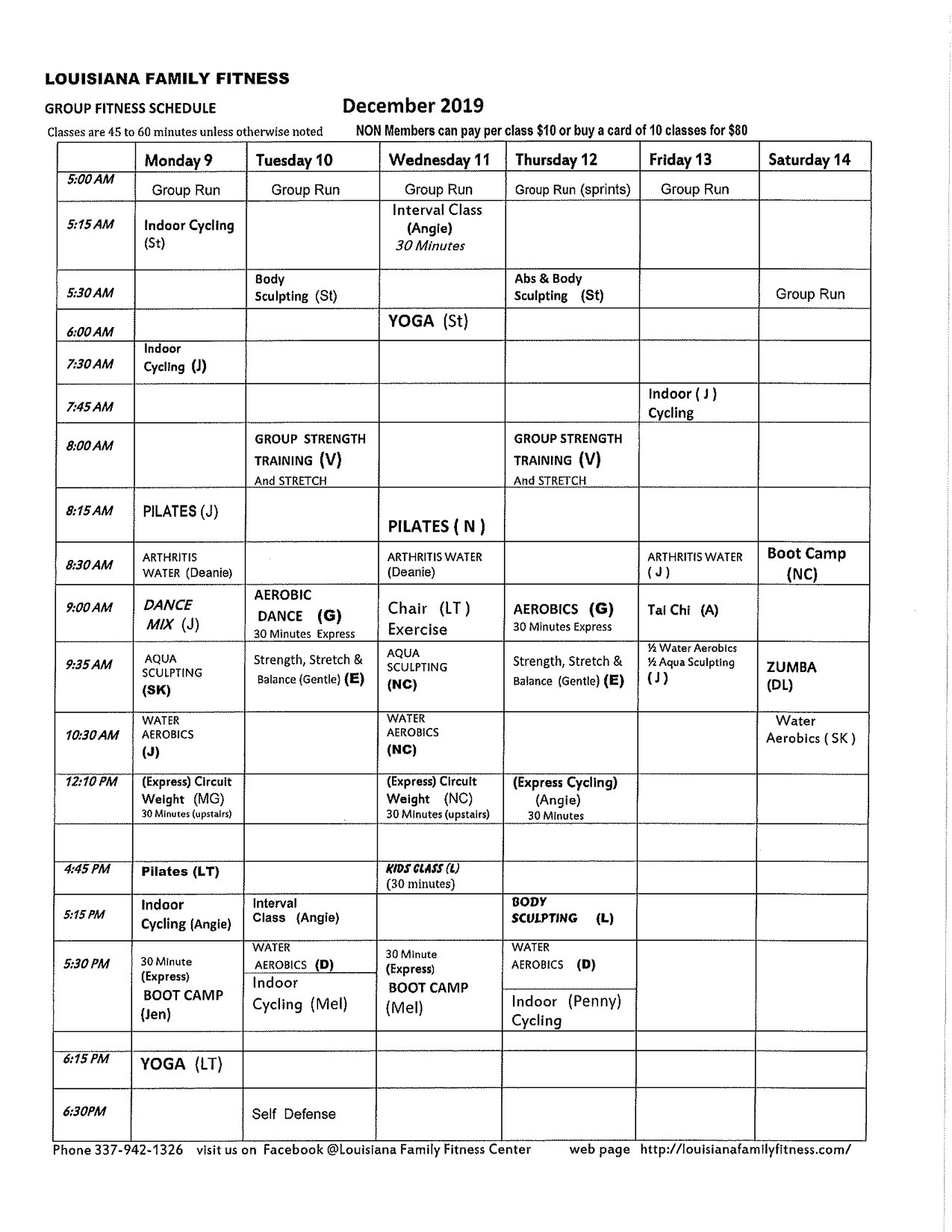 LOUISIANA FAMILY FITNESS

GROUP FITNESS SCHEDULE

December 2019

Classes are 45 to 60 minutes unless otherwise noted

NON Members can pay per class $10 or buy a card of 10 classes for $80

| | Monday 9 | Tuesday 10 | Wednesday 11 | Thursday 12 | Friday 13 | Saturday 14 |
|---|---|---|---|---|---|---|
| 5:00 AM | Group Run | Group Run | Group Run | Group Run (sprints) | Group Run | |
| 5:15 AM | Indoor Cycling (St) | | Interval Class (Angie) 30 Minutes | | | |
| 5:30 AM | | Body Sculpting (St) | | Abs & Body Sculpting (St) | | Group Run |
| 6:00 AM | | | YOGA (St) | | | |
| 7:30 AM | Indoor Cycling (J) | | | | | |
| 7:45 AM | | | | | Indoor ( J ) Cycling | |
| 8:00 AM | | GROUP STRENGTH TRAINING (V) And STRETCH | | GROUP STRENGTH TRAINING (V) And STRETCH | | |
| 8:15 AM | PILATES (J) | | PILATES ( N ) | | | |
| 8:30 AM | ARTHRITIS WATER (Deanie) | | ARTHRITIS WATER (Deanie) | | ARTHRITIS WATER ( J ) | Boot Camp (NC) |
| 9:00 AM | DANCE MIX (J) | AEROBIC DANCE (G) 30 Minutes Express | Chair (LT) Exercise | AEROBICS (G) 30 Minutes Express | Tai Chi (A) | |
| 9:35 AM | AQUA SCULPTING (SK) | Strength, Stretch & Balance (Gentle) (E) | AQUA SCULPTING (NC) | Strength, Stretch & Balance (Gentle) (E) | ½ Water Aerobics ½ Aqua Sculpting ( J ) | ZUMBA (DL) |
| 10:30 AM | WATER AEROBICS (J) | | WATER AEROBICS (NC) | | | Water Aerobics ( SK ) |
| 12:10 PM | (Express) Circuit Weight (MG) 30 Minutes (upstairs) | | (Express) Circuit Weight (NC) 30 Minutes (upstairs) | (Express Cycling) (Angie) 30 Minutes | | |
| | | | | | | |
| 4:45 PM | Pilates (LT) | | KIDS CLASS (L) (30 minutes) | | | |
| 5:15 PM | Indoor Cycling (Angie) | Interval Class (Angie) | | BODY SCULPTING (L) | | |
| 5:30 PM | 30 Minute (Express) BOOT CAMP (Jen) | WATER AEROBICS (D) Indoor Cycling (Mel) | 30 Minute (Express) BOOT CAMP (Mel) | WATER AEROBICS (D) Indoor (Penny) Cycling | | |
| | | | | | | |
| 6:15 PM | YOGA (LT) | | | | | |
| 6:30PM | | Self Defense | | | | |

Phone 337-942-1326 visit us on Facebook @Louisiana Family Fitness Center web page http://louisianafamilyfitness.com/